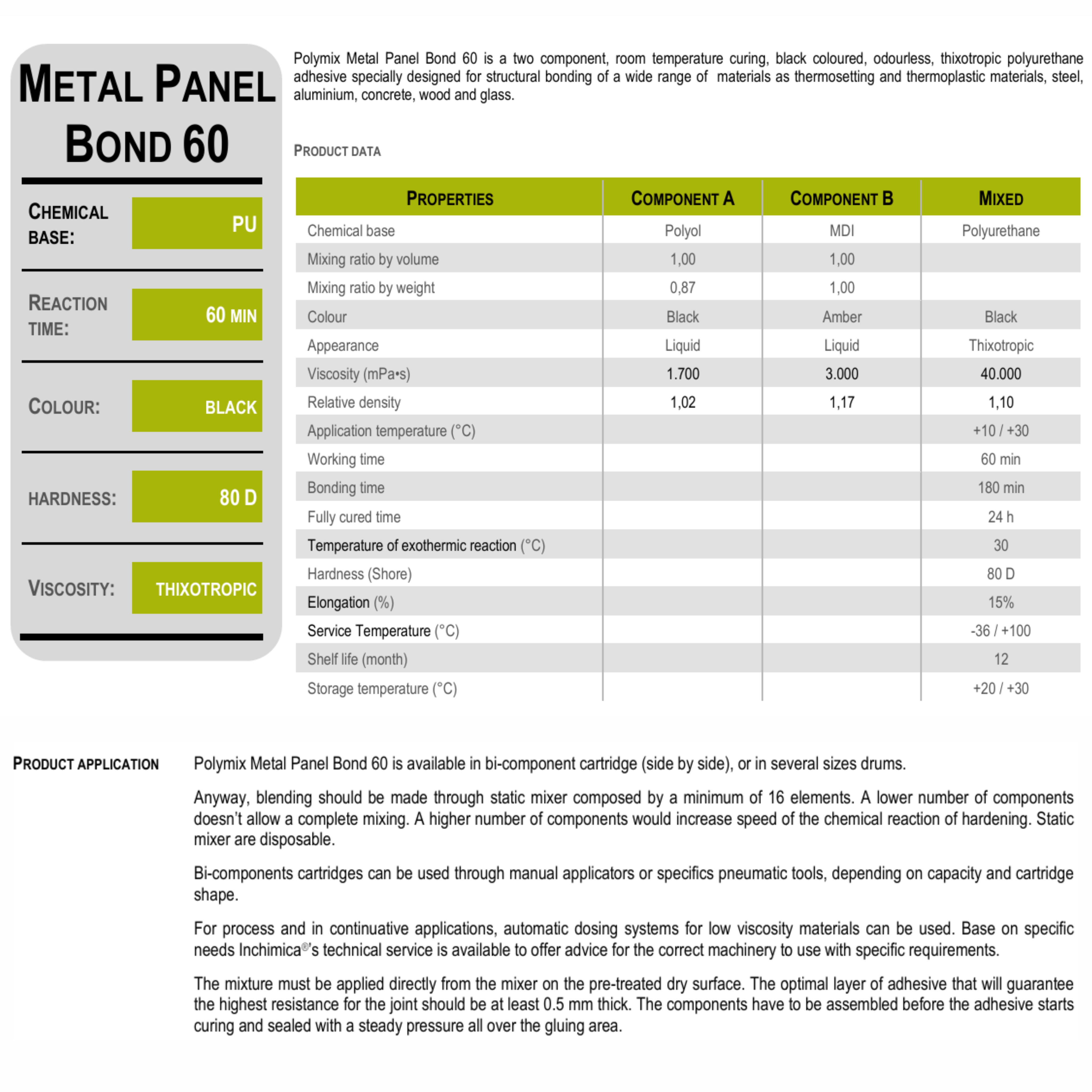 METAL PANEL BOND 60

CHEMICAL BASE: PU

REACTION TIME: 60 MIN

COLOUR: BLACK

HARDNESS: 80 D

VISCOSITY: THIXOTROPIC

Polymix Metal Panel Bond 60 is a two component, room temperature curing, black coloured, odourless, thixotropic polyurethane adhesive specially designed for structural bonding of a wide range of materials as thermosetting and thermoplastic materials, steel, aluminium, concrete, wood and glass.

PRODUCT DATA

| PROPERTIES | COMPONENT A | COMPONENT B | MIXED |
|---|---|---|---|
| Chemical base | Polyol | MDI | Polyurethane |
| Mixing ratio by volume | 1,00 | 1,00 | |
| Mixing ratio by weight | 0,87 | 1,00 | |
| Colour | Black | Amber | Black |
| Appearance | Liquid | Liquid | Thixotropic |
| Viscosity (mPa•s) | 1.700 | 3.000 | 40.000 |
| Relative density | 1,02 | 1,17 | 1,10 |
| Application temperature (°C) | | | +10 / +30 |
| Working time | | | 60 min |
| Bonding time | | | 180 min |
| Fully cured time | | | 24 h |
| Temperature of exothermic reaction (°C) | | | 30 |
| Hardness (Shore) | | | 80 D |
| Elongation (%) | | | 15% |
| Service Temperature (°C) | | | -36 / +100 |
| Shelf life (month) | | | 12 |
| Storage temperature (°C) | | | +20 / +30 |

PRODUCT APPLICATION

Polymix Metal Panel Bond 60 is available in bi-component cartridge (side by side), or in several sizes drums.

Anyway, blending should be made through static mixer composed by a minimum of 16 elements. A lower number of components doesn't allow a complete mixing. A higher number of components would increase speed of the chemical reaction of hardening. Static mixer are disposable.

Bi-components cartridges can be used through manual applicators or specifics pneumatic tools, depending on capacity and cartridge shape.

For process and in continuative applications, automatic dosing systems for low viscosity materials can be used. Base on specific needs Inchimica®'s technical service is available to offer advice for the correct machinery to use with specific requirements.

The mixture must be applied directly from the mixer on the pre-treated dry surface. The optimal layer of adhesive that will guarantee the highest resistance for the joint should be at least 0.5 mm thick. The components have to be assembled before the adhesive starts curing and sealed with a steady pressure all over the gluing area.